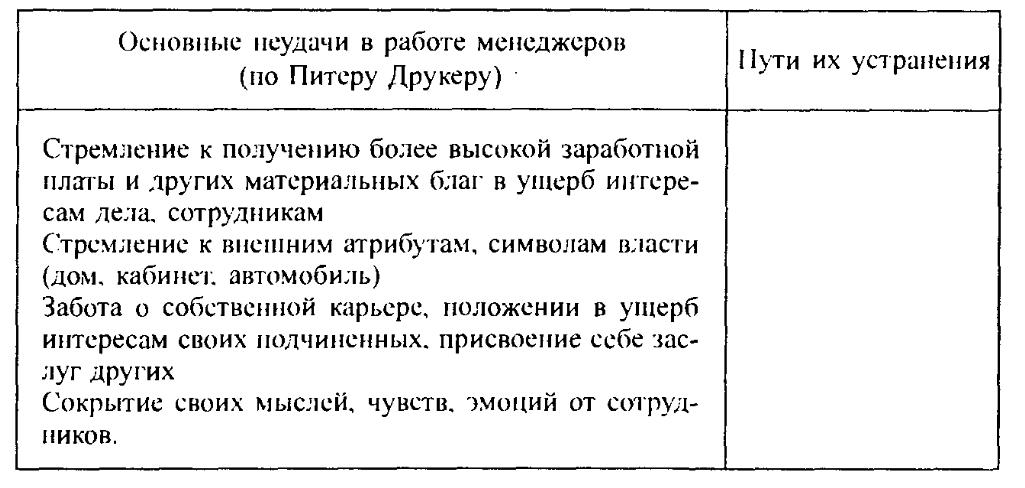 | Основные неудачи в работе менеджеров (по Питеру Друкеру) | Пути их устранения |
|---|---|
| Стремление к получению более высокой заработной платы и других материальных благ в ущерб интересам дела, сотрудникам<br>Стремление к внешним атрибутам, символам власти (дом, кабинет, автомобиль)<br>Забота о собственной карьере, положении в ущерб интересам своих подчиненных, присвоение себе заслуг других<br>Сокрытие своих мыслей, чувств, эмоций от сотрудников. | |